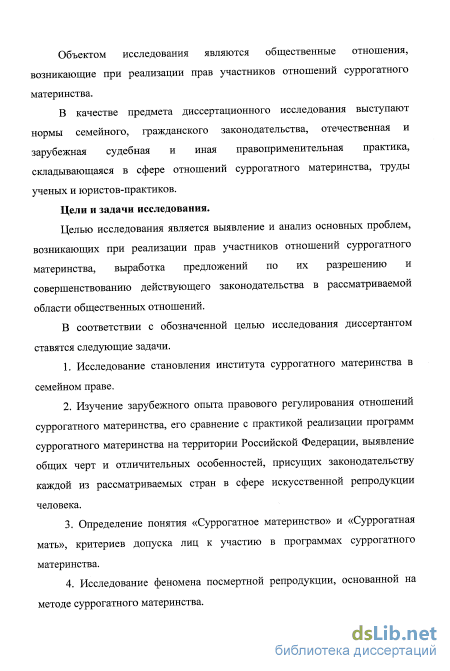 Объектом исследования являются общественные отношения, возникающие при реализации прав участников отношений суррогатного материнства.

В качестве предмета диссертационного исследования выступают нормы семейного, гражданского законодательства, отечественная и зарубежная судебная и иная правоприменительная практика, складывающаяся в сфере отношений суррогатного материнства, труды ученых и юристов-практиков.

Цели и задачи исследования.

Целью исследования является выявление и анализ основных проблем, возникающих при реализации прав участников отношений суррогатного материнства, выработка предложений по их разрешению и совершенствованию действующего законодательства в рассматриваемой области общественных отношений.

В соответствии с обозначенной целью исследования диссертантом ставятся следующие задачи.

1. Исследование становления института суррогатного материнства в семейном праве.

2. Изучение зарубежного опыта правового регулирования отношений суррогатного материнства, его сравнение с практикой реализации программ суррогатного материнства на территории Российской Федерации, выявление общих черт и отличительных особенностей, присущих законодательству каждой из рассматриваемых стран в сфере искусственной репродукции человека.

3. Определение понятия «Суррогатное материнство» и «Суррогатная мать», критериев допуска лиц к участию в программах суррогатного материнства.

4. Исследование феномена посмертной репродукции, основанной на методе суррогатного материнства.

dsLib.net
библиотека диссертаций